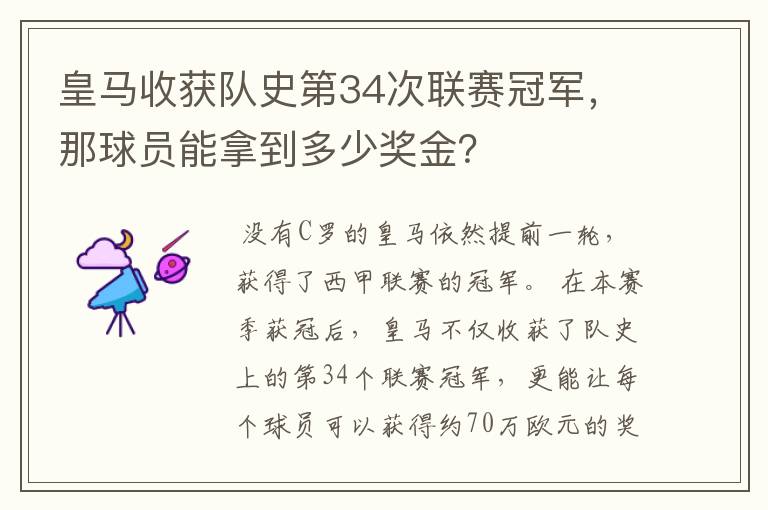 皇马收获队史第34次联赛冠军，那球员能拿到多少奖金？

没有C罗的皇马依然提前一轮，获得了西甲联赛的冠军。在本赛季获冠后，皇马不仅收获了队史上的第34个联赛冠军，更能让每个球员可以获得约70万欧元的奖